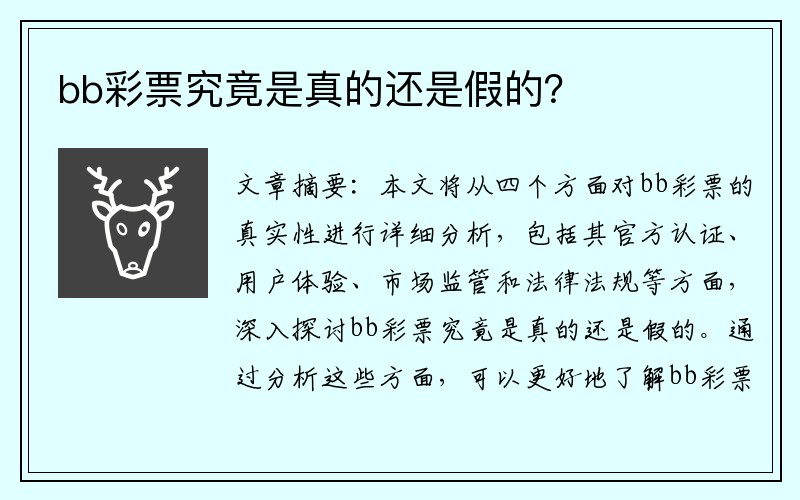 bb彩票究竟是真的还是假的？

文章摘要：本文将从四个方面对bb彩票的真实性进行详细分析，包括其官方认证、用户体验、市场监管和法律法规等方面，深入探讨bb彩票究竟是真的还是假的。通过分析这些方面，可以更好地了解bb彩票